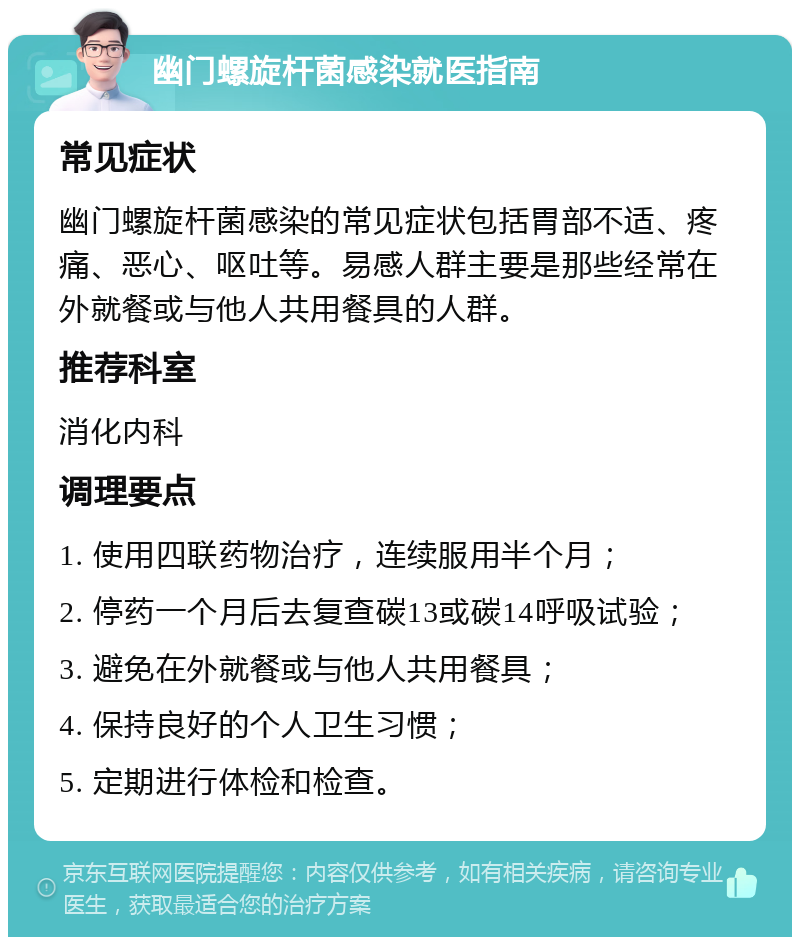 幽门螺旋杆菌感染就医指南

常见症状

幽门螺旋杆菌感染的常见症状包括胃部不适、疼痛、恶心、呕吐等。易感人群主要是那些经常在外就餐或与他人共用餐具的人群。

推荐科室

消化内科

调理要点

1. 使用四联药物治疗，连续服用半个月；

2. 停药一个月后去复查碳13或碳14呼吸试验；

3. 避免在外就餐或与他人共用餐具；

4. 保持良好的个人卫生习惯；

5. 定期进行体检和检查。

京东互联网医院提醒您：内容仅供参考，如有相关疾病，请咨询专业医生，获取最适合您的治疗方案